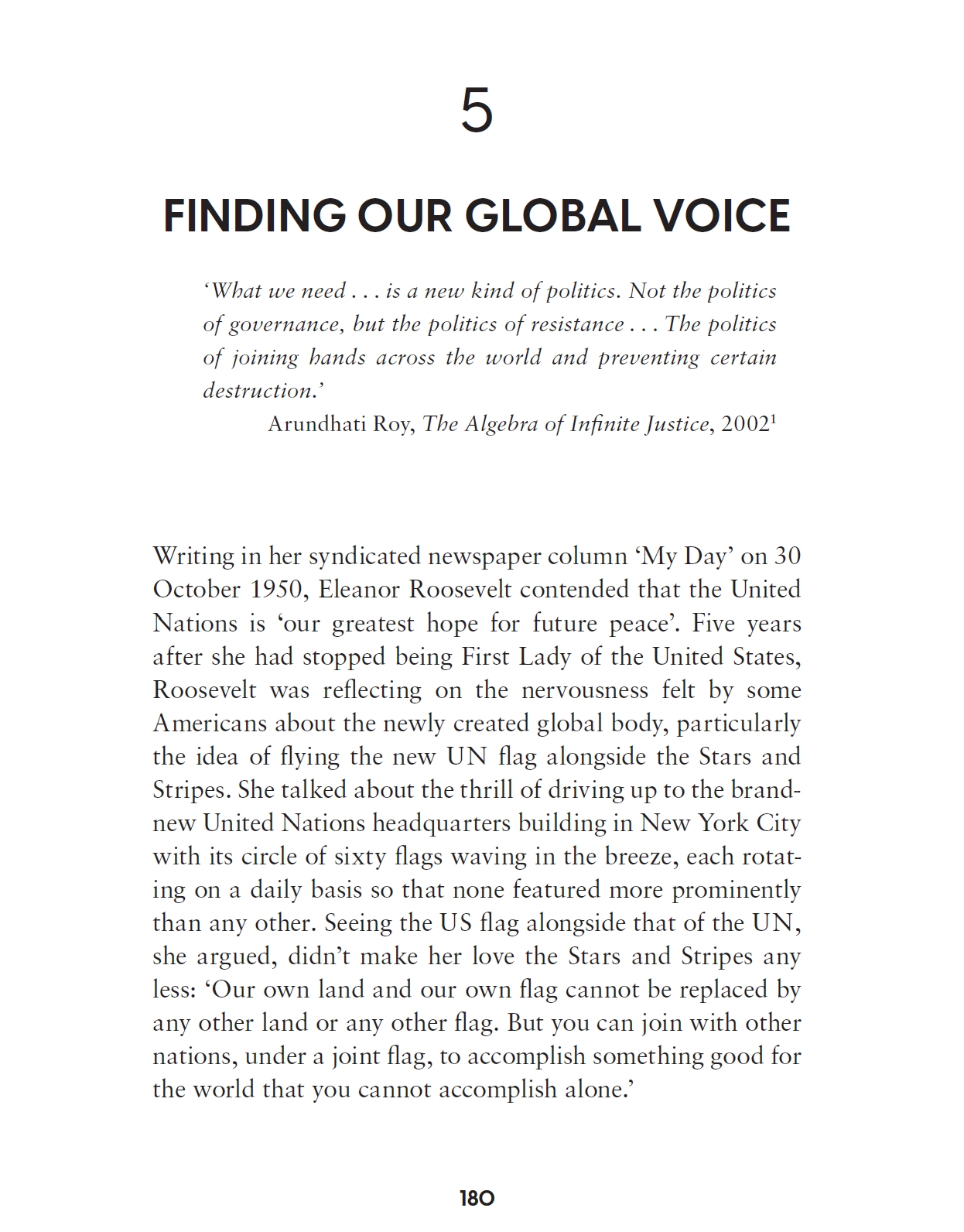 5

FINDING OUR GLOBAL VOICE

'What we need . . . is a new kind of politics. Not the politics of governance, but the politics of resistance . . . The politics of joining hands across the world and preventing certain destruction.'

Arundhati Roy, The Algebra of Infinite Justice, 2002$^1$

Writing in her syndicated newspaper column 'My Day' on 30 October 1950, Eleanor Roosevelt contended that the United Nations is 'our greatest hope for future peace'. Five years after she had stopped being First Lady of the United States, Roosevelt was reflecting on the nervousness felt by some Americans about the newly created global body, particularly the idea of flying the new UN flag alongside the Stars and Stripes. She talked about the thrill of driving up to the brand-new United Nations headquarters building in New York City with its circle of sixty flags waving in the breeze, each rotating on a daily basis so that none featured more prominently than any other. Seeing the US flag alongside that of the UN, she argued, didn't make her love the Stars and Stripes any less: 'Our own land and our own flag cannot be replaced by any other land or any other flag. But you can join with other nations, under a joint flag, to accomplish something good for the world that you cannot accomplish alone.'

180